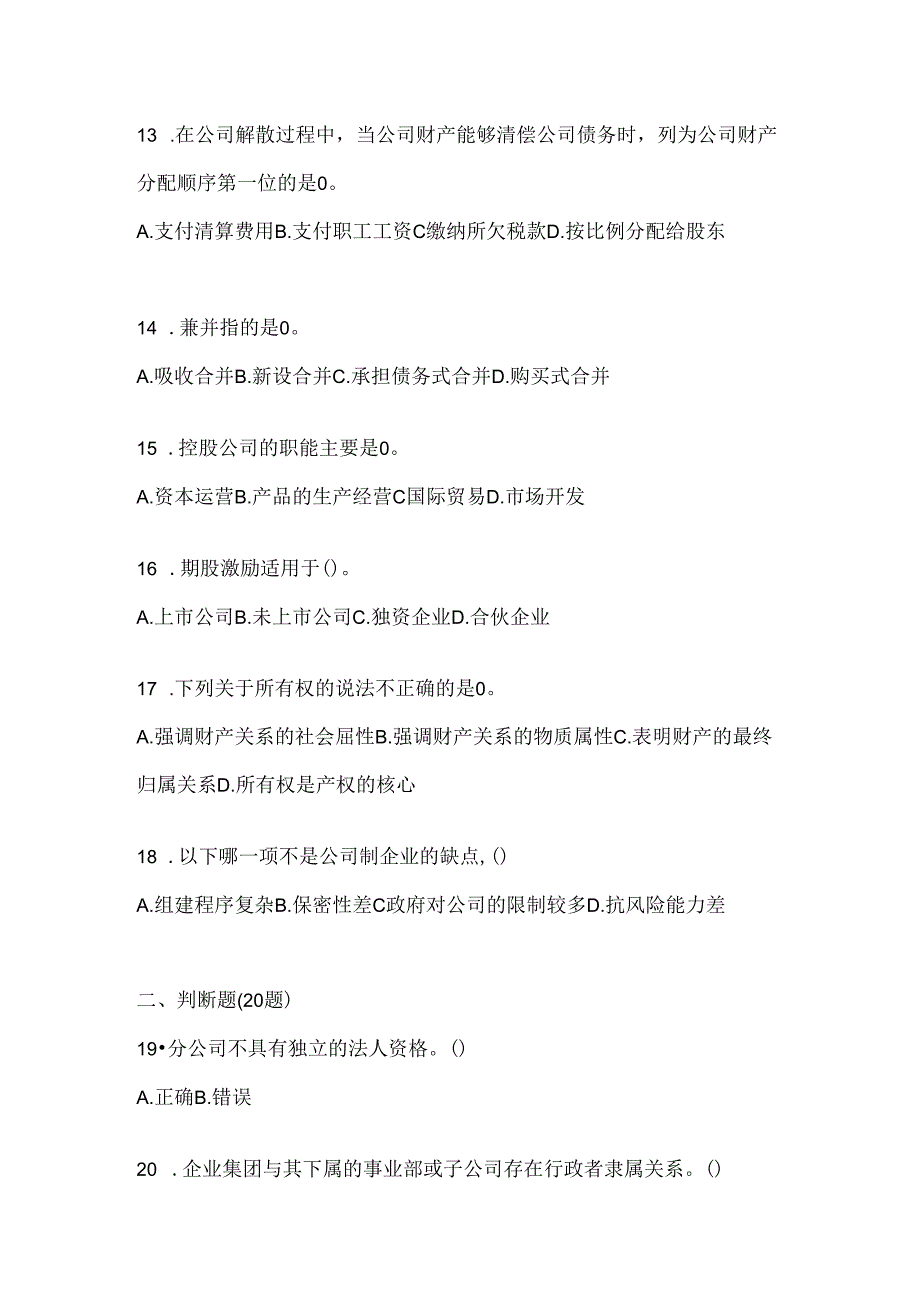 13 .在公司解散过程中，当公司财产能够清偿公司债务时，列为公司财产分配顺序第一位的是0。

A.支付清算费用B.支付职工工资C缴纳所欠税款D.按比例分配给股东

14 .兼并指的是0。

A.吸收合并B.新设合并C.承担债务式合并D.购买式合并

15 .控股公司的职能主要是0。

A.资本运营B.产品的生产经营C国际贸易D.市场开发

16 .期股激励适用于()。

A.上市公司B.未上市公司C.独资企业D.合伙企业

17 .下列关于所有权的说法不正确的是0。

A.强调财产关系的社会屈性B.强调财产关系的物质属性C.表明财产的最终归属关系D.所有权是产权的核心

18 .以下哪一项不是公司制企业的缺点,()

A.组建程序复杂B.保密性差C政府对公司的限制较多D.抗风险能力差

二、判断题(20题)

19•分公司不具有独立的法人资格。()

A.正确B.错误

20 .企业集团与其下属的事业部或子公司存在行政者隶属关系。()